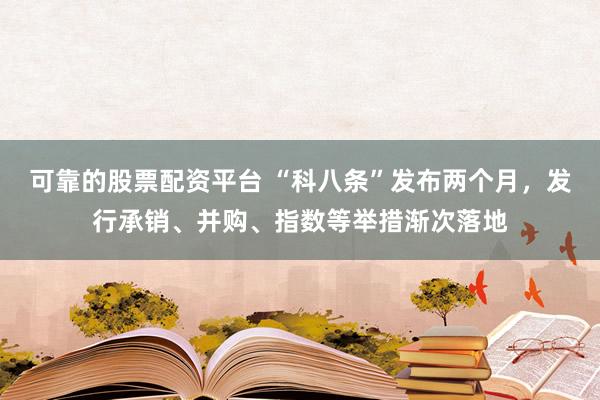 可靠的股票配资平台 “科八条”发布两个月，发行承销、并购、指数等举措渐次落地